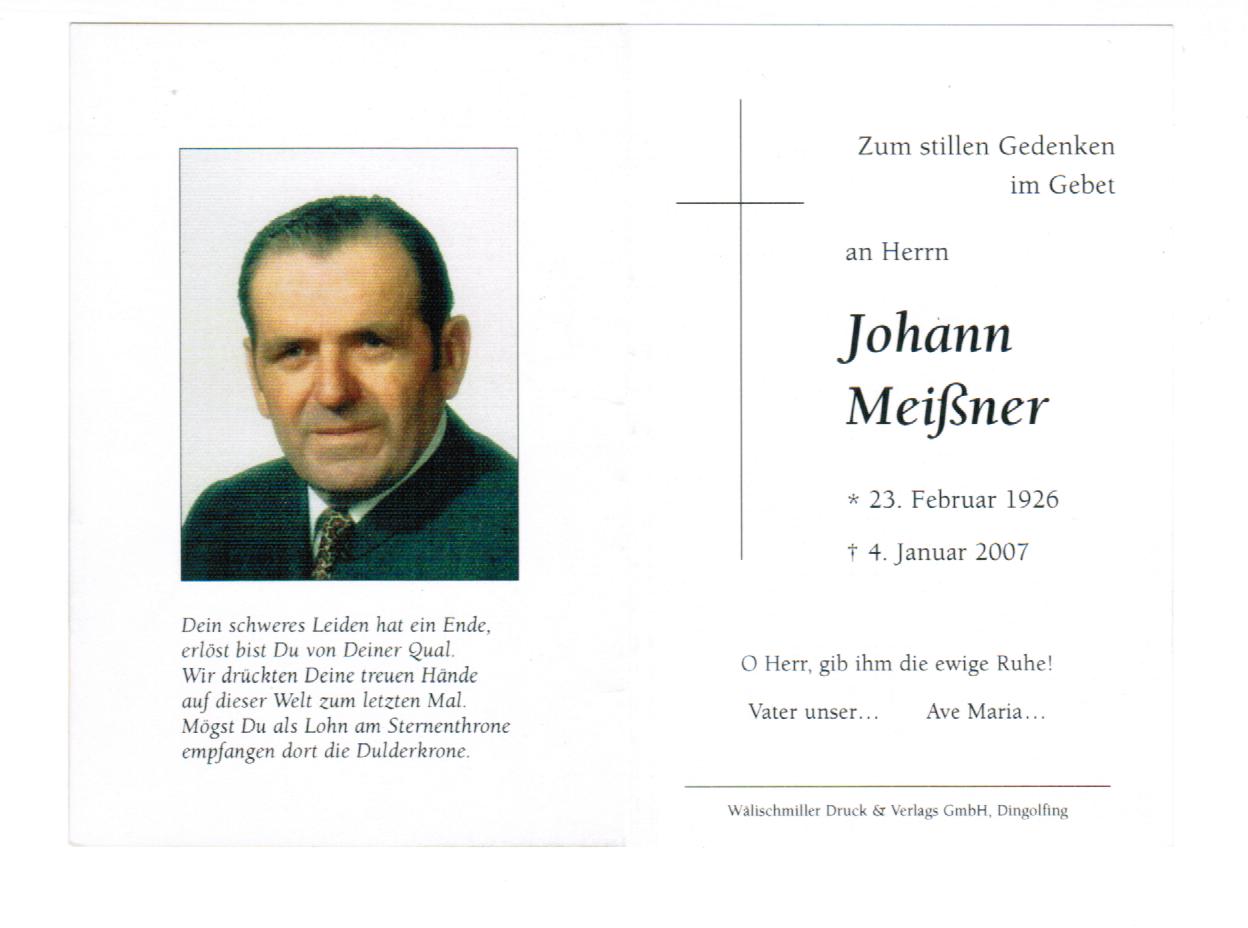 Dein schweres Leiden hat ein Ende,
erlöst bist Du von Deiner Qual.
Wir drückten Deine treuen Hände
auf dieser Welt zum letzten Mal.
Mögst Du als Lohn am Sternenthrone
empfangen dort die Dulderkrone.

Zum stillen Gedenken
im Gebet

an Herrn

Johann
Meißner

* 23. Februar 1926

† 4. Januar 2007

O Herr, gib ihm die ewige Ruhe!

Vater unser… Ave Maria…

Wälischmiller Druck & Verlags GmbH, Dingolfing